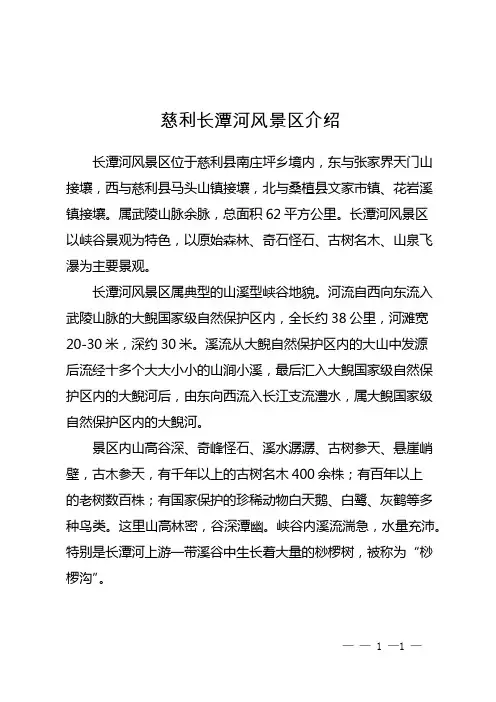 慈利长潭河风景区介绍

长潭河风景区位于慈利县南庄坪乡境内，东与张家界天门山接壤，西与慈利县马头山镇接壤，北与桑植县文家市镇、花岩溪镇接壤。属武陵山脉余脉，总面积 62 平方公里。长潭河风景区以峡谷景观为特色，以原始森林、奇石怪石、古树名木、山泉飞瀑为主要景观。

长潭河风景区属典型的山溪型峡谷地貌。河流自西向东流入武陵山脉的大鲵国家级自然保护区内，全长约 38 公里，河滩宽 20-30 米，深约 30 米。溪流从大鲵自然保护区内的大山中发源后流经十多个大大小小的山涧小溪，最后汇入大鲵国家级自然保护区内的大鲵河后，由东向西流入长江支流澧水，属大鲵国家级自然保护区内的大鲵河。

景区内山高谷深、奇峰怪石、溪水潺潺、古树参天、悬崖峭壁，古木参天，有千年以上的古树名木 400 余株；有百年以上的老树数百株；有国家保护的珍稀动物白天鹅、白鹭、灰鹤等多种鸟类。这里山高林密，谷深潭幽。峡谷内溪流湍急，水量充沛。特别是长潭河上游一带溪谷中生长着大量的桫椤树，被称为“桫椤沟”。

— — 1 —1 —